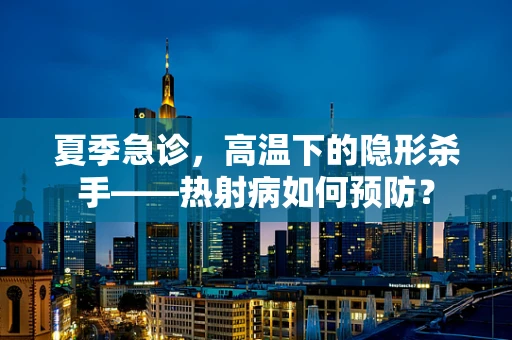 夏季急诊，高温下的隐形杀手——热射病如何预防？